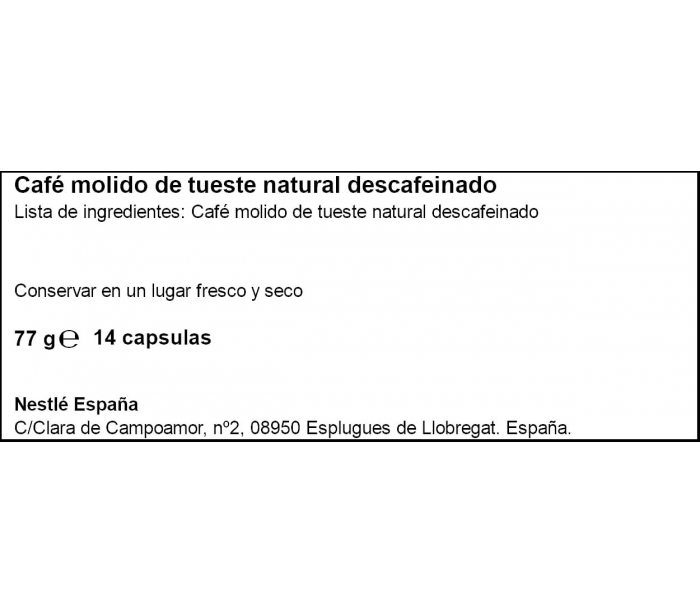 Café molido de tueste natural descafeinado
Lista de ingredientes: Café molido de tueste natural descafeinado

Conservar en un lugar fresco y seco

77 g ℮ 14 capsulas

Nestlé España
C/Clara de Campoamor, nº2, 08950 Esplugues de Llobregat. España.